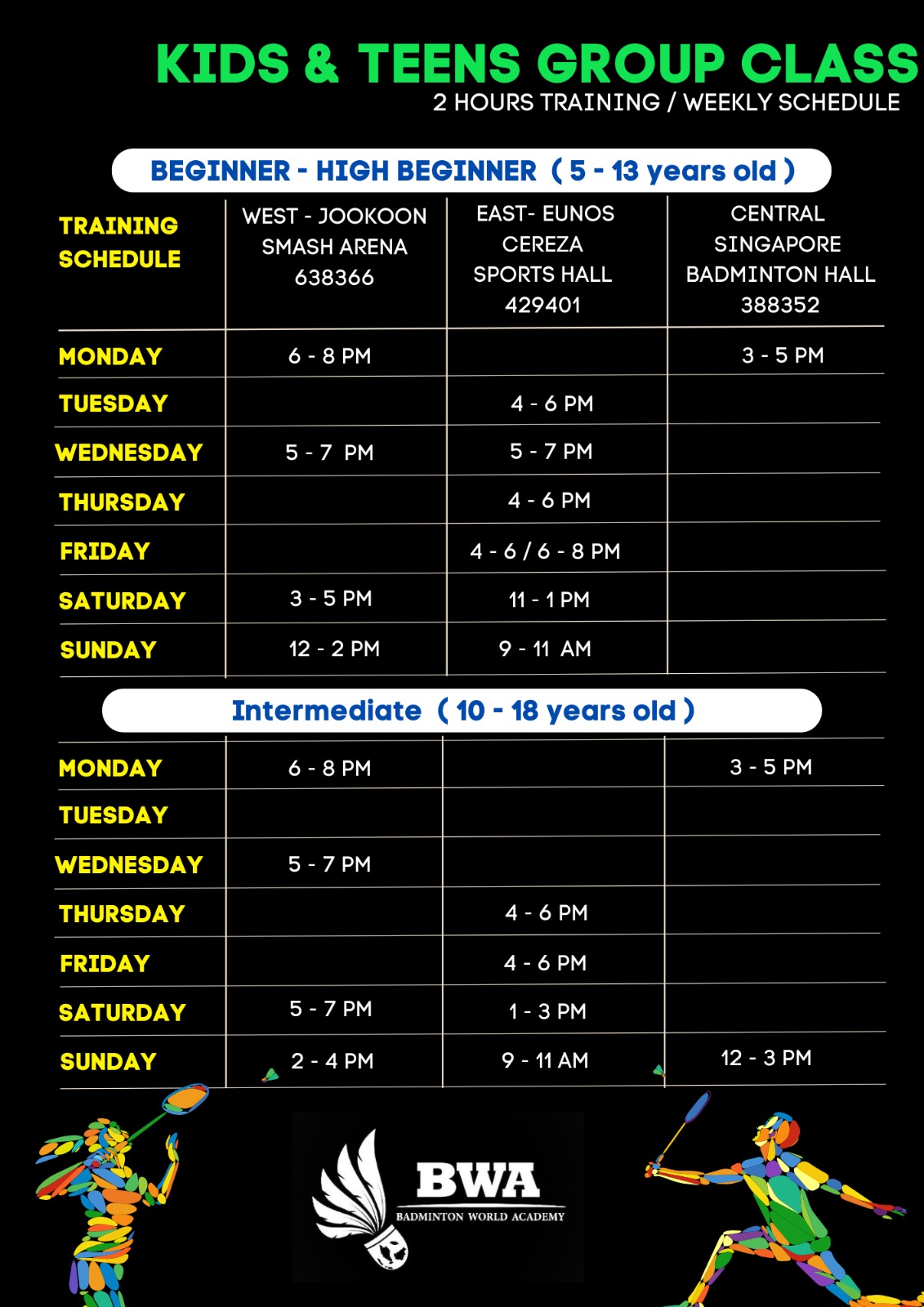 KIDS & TEENS GROUP CLASS
2 HOURS TRAINING / WEEKLY SCHEDULE

BEGINNER - HIGH BEGINNER ( 5 - 13 years old )

| TRAINING SCHEDULE | WEST - JOOKOON SMASH ARENA 638366 | EAST- EUNOS CEREZA SPORTS HALL 429401 | CENTRAL SINGAPORE BADMINTON HALL 388352 |
|---|---|---|---|
| MONDAY | 6 - 8 PM | | 3 - 5 PM |
| TUESDAY | | 4 - 6 PM | |
| WEDNESDAY | 5 - 7 PM | 5 - 7 PM | |
| THURSDAY | | 4 - 6 PM | |
| FRIDAY | | 4 - 6 / 6 - 8 PM | |
| SATURDAY | 3 - 5 PM | 11 - 1 PM | |
| SUNDAY | 12 - 2 PM | 9 - 11 AM | |

Intermediate ( 10 - 18 years old )

| | | | |
|---|---|---|---|
| MONDAY | 6 - 8 PM | | 3 - 5 PM |
| TUESDAY | | | |
| WEDNESDAY | 5 - 7 PM | | |
| THURSDAY | | 4 - 6 PM | |
| FRIDAY | | 4 - 6 PM | |
| SATURDAY | 5 - 7 PM | 1 - 3 PM | |
| SUNDAY | 2 - 4 PM | 9 - 11 AM | 12 - 3 PM |

BWA
BADMINTON WORLD ACADEMY